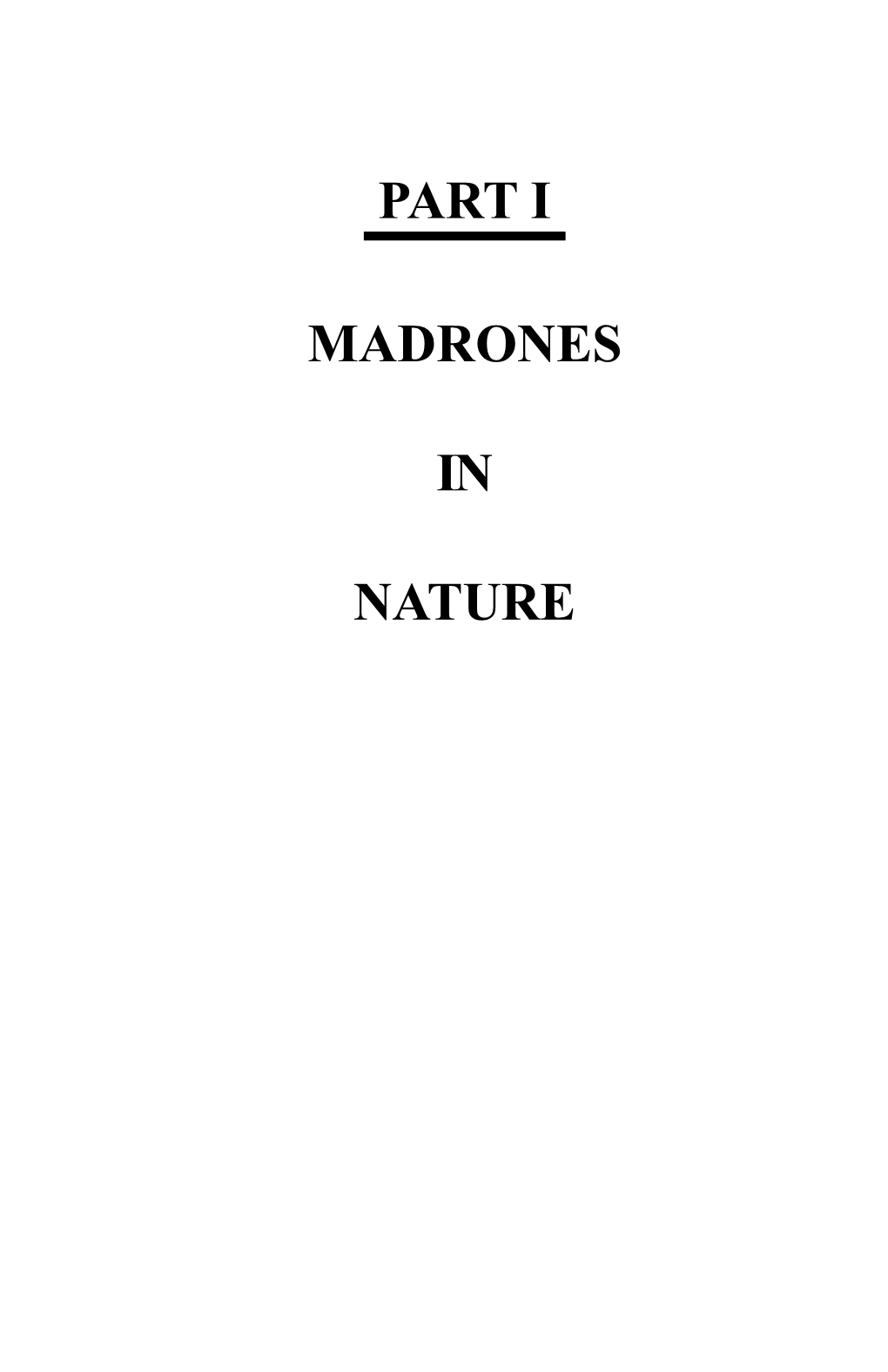 PART I

MADRONES

IN

NATURE